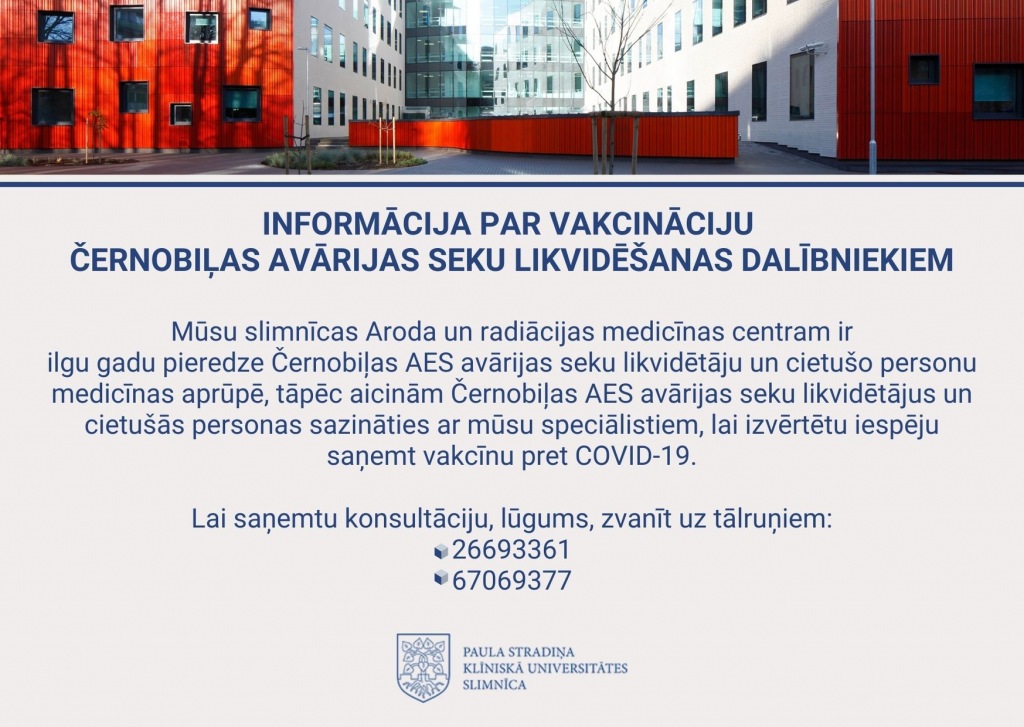 INFORMĀCIJA PAR VAKCINĀCIJU
ČERNOBIĻAS AVĀRIJAS SEKU LIKVIDĒŠANAS DALĪBNIEKIEM

Mūsu slimnīcas Aroda un radiācijas medicīnas centram ir ilgu gadu pieredze Černobiļas AES avārijas seku likvidētāju un cietušo personu medicīnas aprūpē, tāpēc aicinām Černobiļas AES avārijas seku likvidētājus un cietušās personas sazināties ar mūsu speciālistiem, lai izvērtētu iespēju saņemt vakcīnu pret COVID-19.

Lai saņemtu konsultāciju, lūgums, zvanīt uz tālruņiem:
26693361
67069377

PAULA STRADIŅA
KLĪNISKĀ UNIVERSITĀTES
SLIMNĪCA